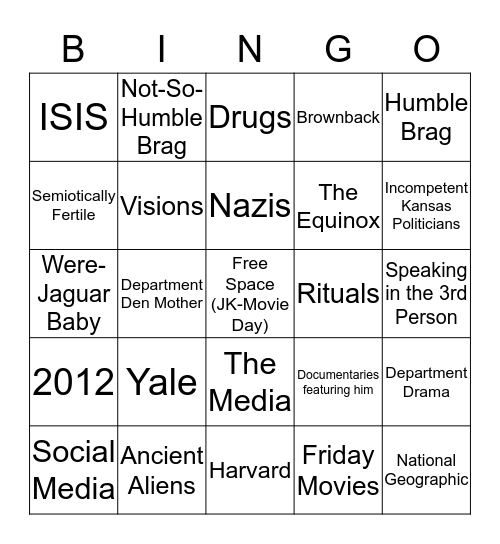 | B | I | N | G | O |
|---|---|---|---|---|
| ISIS | Not-So-Humble Brag | Drugs | Brownback | Humble Brag |
| Semiotically Fertile | Visions | Nazis | The Equinox | Incompetent Kansas Politicians |
| Were-Jaguar Baby | Department Den Mother | Free Space (JK-Movie Day) | Rituals | Speaking in the 3rd Person |
| 2012 | Yale | The Media | Documentaries featuring him | Department Drama |
| Social Media | Ancient Aliens | Harvard | Friday Movies | National Geographic |